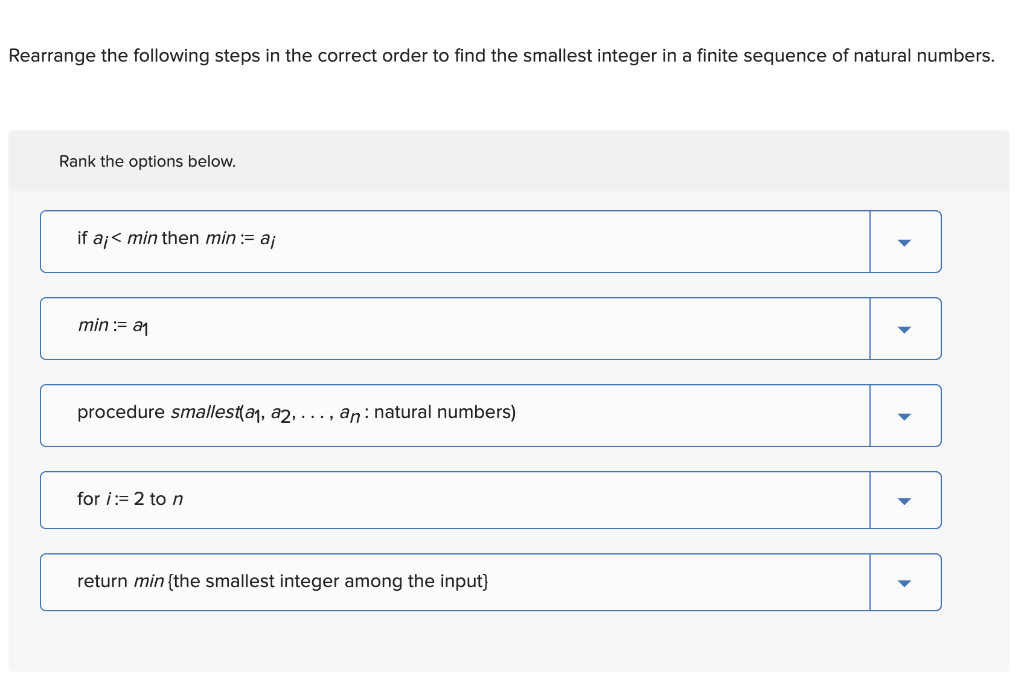 Rearrange the following steps in the correct order to find the smallest integer in a finite sequence of natural numbers.

Rank the options below.

if $a_i < min$ then $min := a_i$

$min := a_1$

procedure $smallest(a_1, a_2, \ldots, a_n$: natural numbers)

for $i := 2$ to $n$

return $min$ {the smallest integer among the input}